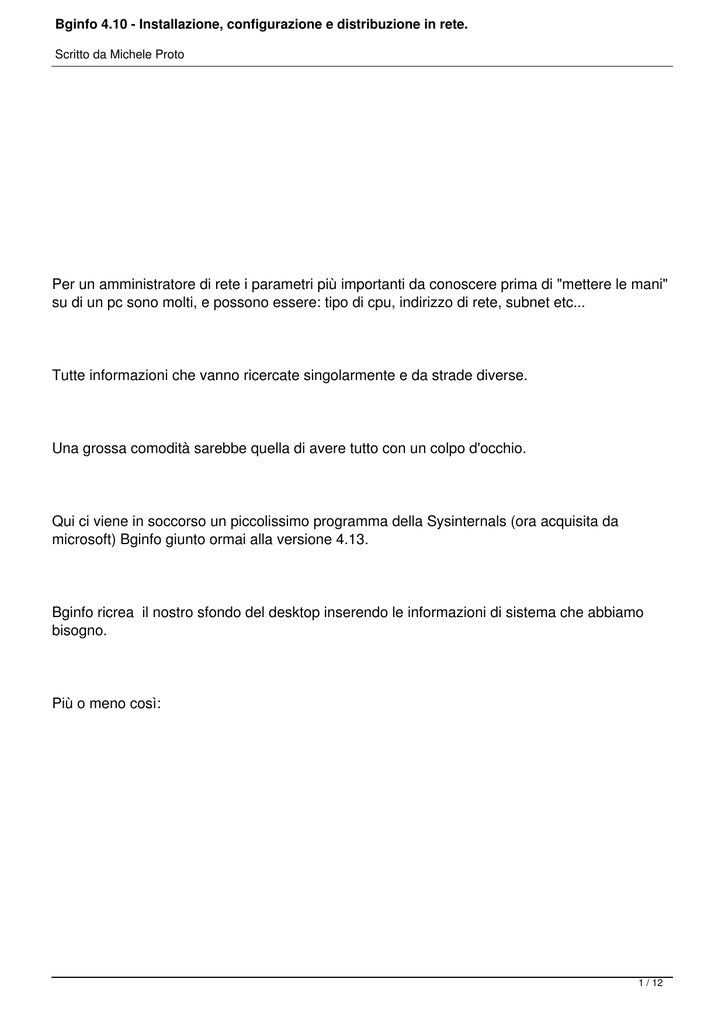 Bginfo 4.10 - Installazione, configurazione e distribuzione in rete.

Scritto da Michele Proto

Per un amministratore di rete i parametri più importanti da conoscere prima di "mettere le mani" su di un pc sono molti, e possono essere: tipo di cpu, indirizzo di rete, subnet etc...

Tutte informazioni che vanno ricercate singolarmente e da strade diverse.

Una grossa comodità sarebbe quella di avere tutto con un colpo d'occhio.

Qui ci viene in soccorso un piccolissimo programma della Sysinternals (ora acquisita da microsoft) Bginfo giunto ormai alla versione 4.13.

Bginfo ricrea il nostro sfondo del desktop inserendo le informazioni di sistema che abbiamo bisogno.

Più o meno così:

1 / 12